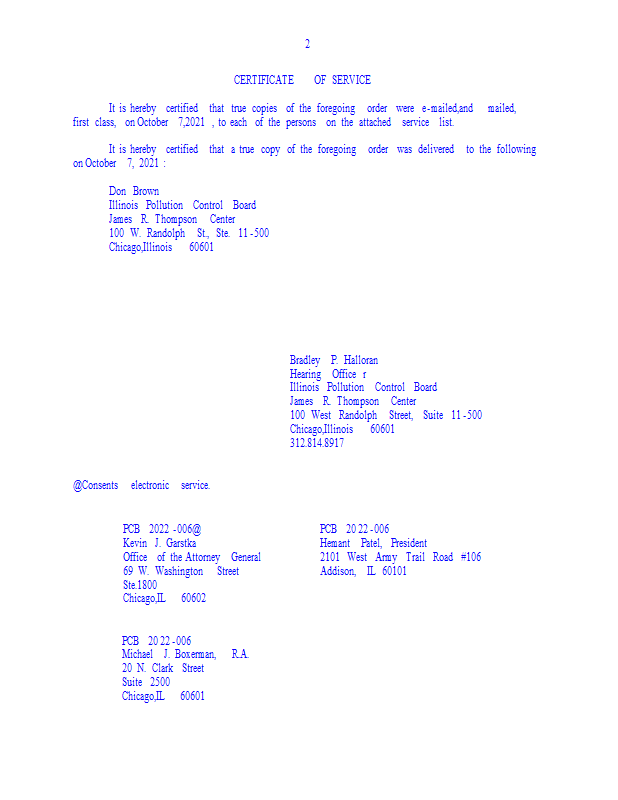 2

CERTIFICATE OF SERVICE

It is hereby certified that true copies of the foregoing order were e-mailed,and mailed, first class, on October 7,2021 , to each of the persons on the attached service list.

It is hereby certified that a true copy of the foregoing order was delivered to the following on October 7, 2021 :

Don Brown
Illinois Pollution Control Board
James R. Thompson Center
100 W. Randolph St., Ste. 11 -500
Chicago,Illinois 60601

Bradley P. Halloran
Hearing Office r
Illinois Pollution Control Board
James R. Thompson Center
100 West Randolph Street, Suite 11 -500
Chicago,Illinois 60601
312.814.8917

@Consents electronic service.

PCB 2022 -006@
Kevin J. Garstka
Office of the Attorney General
69 W. Washington Street
Ste.1800
Chicago,IL 60602

PCB 20 22 -006
Hemant Patel, President
2101 West Army Trail Road #106
Addison, IL 60101

PCB 20 22 -006
Michael J. Boxerman, R.A.
20 N. Clark Street
Suite 2500
Chicago,IL 60601